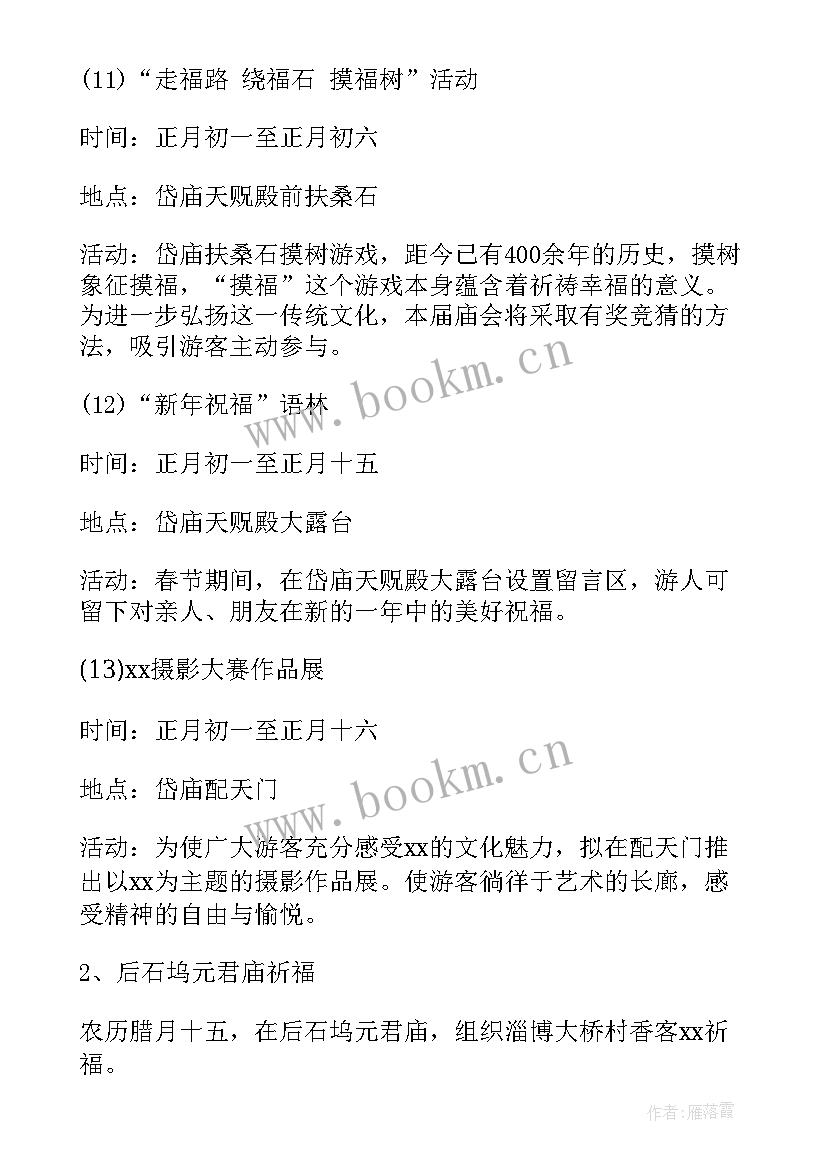 (11)“走福路 绕福石 摸福树”活动

时间：正月初一至正月初六

地点：岱庙天贶殿前扶桑石

活动：岱庙扶桑石摸树游戏，距今已有400余年的历史，摸树象征摸福，“摸福”这个游戏本身蕴含着祈祷幸福的意义。为进一步弘扬这一传统文化，本届庙会将采取有奖竞猜的方法，吸引游客主动参与。

www.bookm.cn

(12)“新年祝福”语林

时间：正月初一至正月十五

地点：岱庙天贶殿大露台

活动：春节期间，在岱庙天贶殿大露台设置留言区，游人可留下对亲人、朋友在新的一年中的美好祝福。

(13)xx摄影大赛作品展

时间：正月初一至正月十六

www.bookm.cn

地点：岱庙配天门

活动：为使广大游客充分感受xx的文化魅力，拟在配天门推出以xx为主题的摄影作品展。使游客徜徉于艺术的长廊，感受精神的自由与愉悦。

2、后石坞元君庙祈福

农历腊月十五，在后石坞元君庙，组织淄博大桥村香客xx祈福。

作者：雁落霞